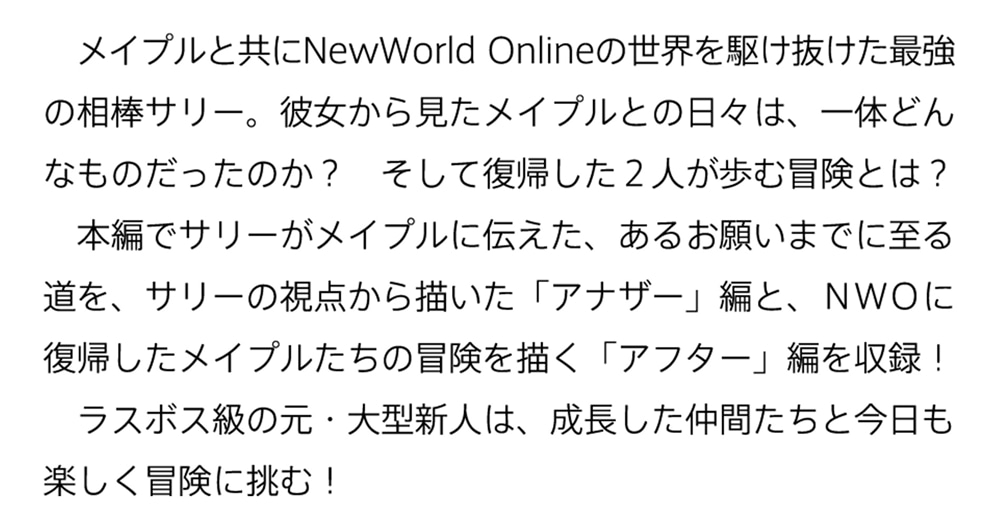 メイプルと共にNewWorld Onlineの世界を駆け抜けた最強の相棒サリー。彼女から見たメイプルとの日々は、一体どんなものだったのか？　そして復帰した２人が歩む冒険とは？

本編でサリーがメイプルに伝えた、あるお願いまでに至る道を、サリーの視点から描いた「アナザー」編と、ＮＷＯに復帰したメイプルたちの冒険を描く「アフター」編を収録！

ラスボス級の元・大型新人は、成長した仲間たちと今日も楽しく冒険に挑む！